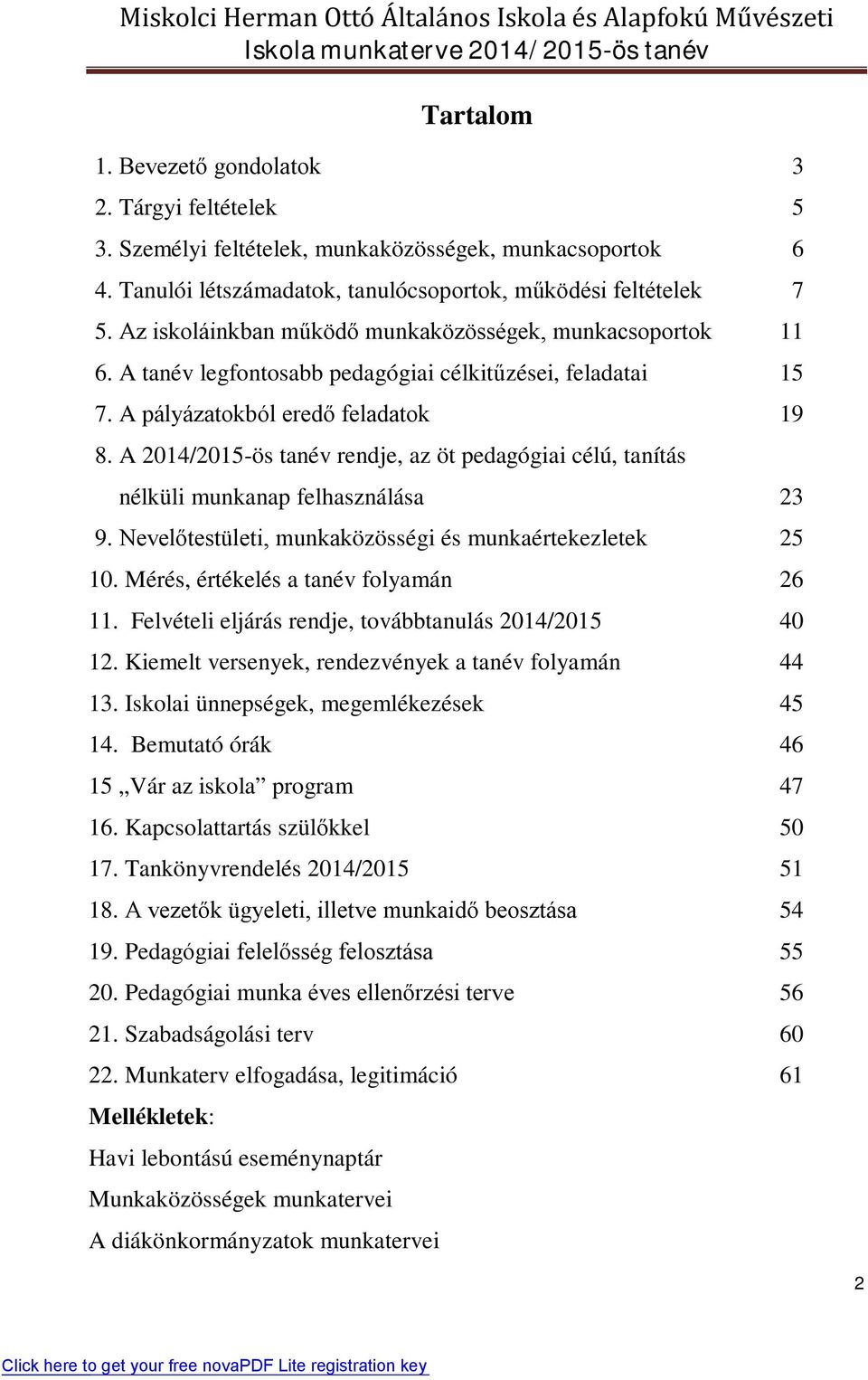 Miskolci Herman Ottó Általános Iskola és Alapfokú Művészeti Iskola munkaterve 2014/2015-ös tanév

Tartalom

1. Bevezető gondolatok 3
2. Tárgyi feltételek 5
3. Személyi feltételek, munkaközösségek, munkacsoportok 6
4. Tanulói létszámadatok, tanulócsoportok, működési feltételek 7
5. Az iskoláinkban működő munkaközösségek, munkacsoportok 11
6. A tanév legfontosabb pedagógiai célkitűzései, feladatai 15
7. A pályázatokból eredő feladatok 19
8. A 2014/2015-ös tanév rendje, az öt pedagógiai célú, tanítás nélküli munkanap felhasználása 23
9. Nevelőtestületi, munkaközösségi és munkaértekezletek 25
10. Mérés, értékelés a tanév folyamán 26
11. Felvételi eljárás rendje, továbbtanulás 2014/2015 40
12. Kiemelt versenyek, rendezvények a tanév folyamán 44
13. Iskolai ünnepségek, megemlékezések 45
14. Bemutató órák 46
15 „Vár az iskola” program 47
16. Kapcsolattartás szülőkkel 50
17. Tankönyvrendelés 2014/2015 51
18. A vezetők ügyeleti, illetve munkaidő beosztása 54
19. Pedagógiai felelősség felosztása 55
20. Pedagógiai munka éves ellenőrzési terve 56
21. Szabadságolási terv 60
22. Munkaterv elfogadása, legitimáció 61

Mellékletek:
Havi lebontású eseménynaptár
Munkaközösségek munkatervei
A diákönkormányzatok munkatervei

2

Click here to get your free novaPDF Lite registration key